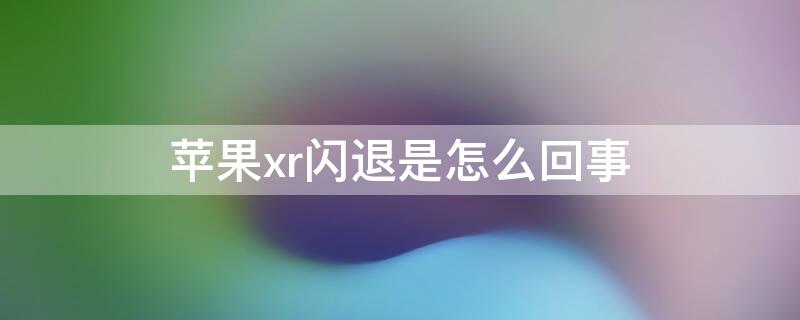 苹果xr闪退是怎么回事